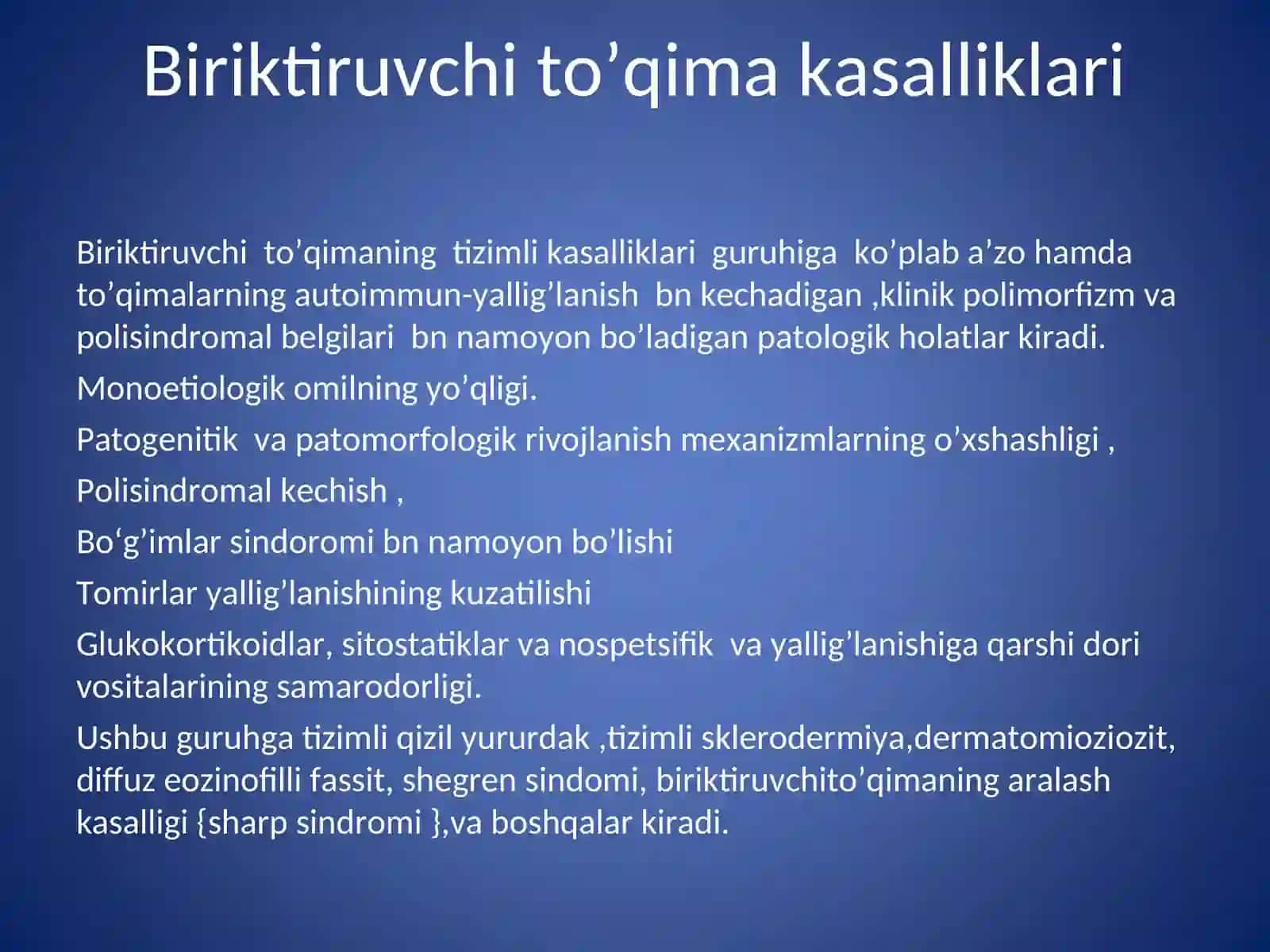 Biriktiruvchi to’qima kasalliklari

Biriktiruvchi to’qimaning tizimli kasalliklari guruhiga ko’plab a’zo hamda to’qimalarning autoimmun-yallig’lanish bn kechadigan ,klinik polimorfizm va polisindromal belgilari bn namoyon bo’ladigan patologik holatlar kiradi.

Monoetiologik omilning yo’qligi.

Patogenitik va patomorfologik rivojlanish mexanizmlarning o’xshashligi ,

Polisindromal kechish ,

Bo‘g’imlar sindoromi bn namoyon bo’lishi

Tomirlar yallig’lanishining kuzatilishi

Glukokortikoidlar, sitostatiklar va nospetsifik va yallig’lanishiga qarshi dori vositalarining samarodorligi.

Ushbu guruhga tizimli qizil yururdak ,tizimli sklerodermiya,dermatomioziozit, diffuz eozinofilli fassit, shegren sindomi, biriktiruvchito’qimaning aralash kasalligi {sharp sindromi },va boshqalar kiradi.